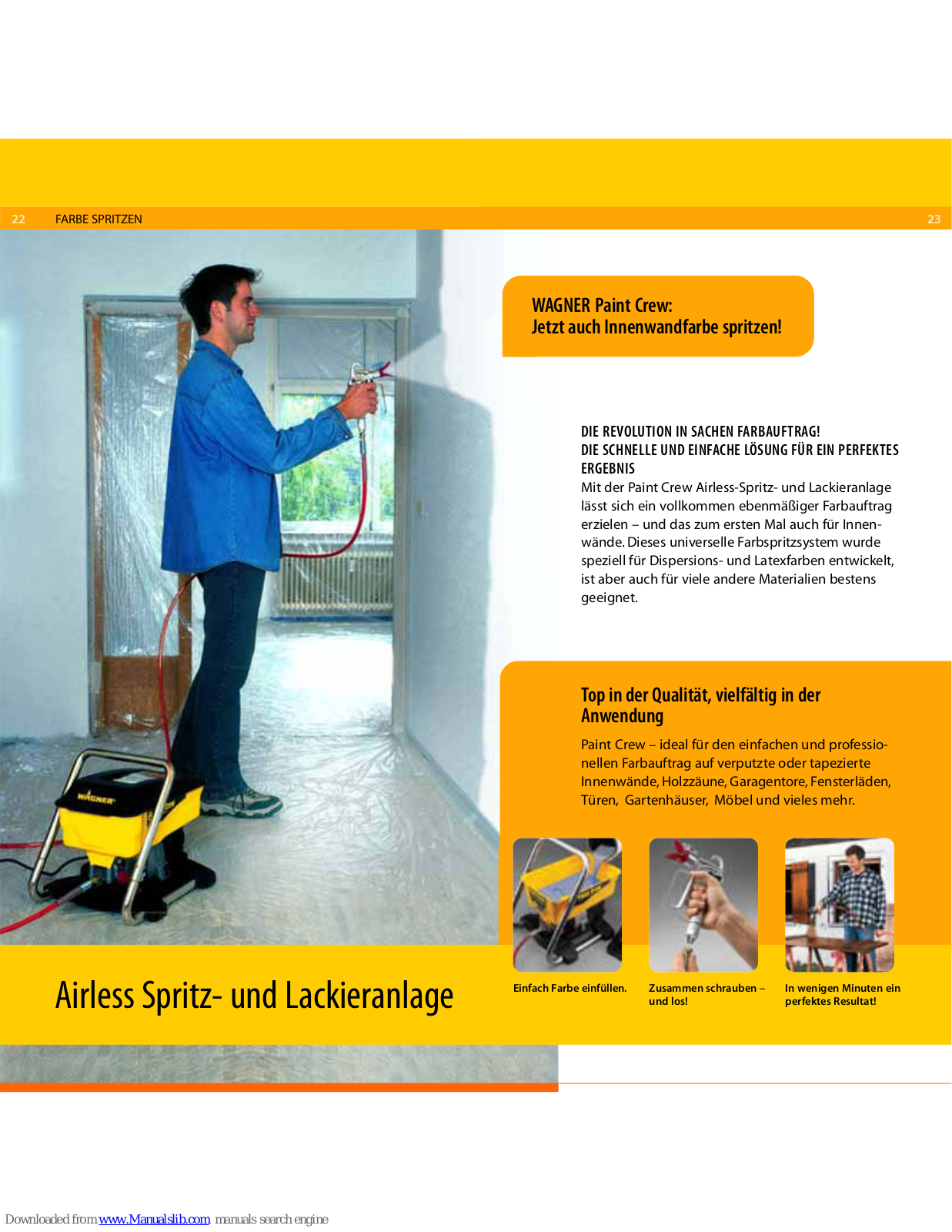 22 FARBE SPRITZEN

23

WAGNER Paint Crew:
Jetzt auch Innenwandfarbe spritzen!

DIE REVOLUTION IN SACHEN FARBAUFTRAG!
DIE SCHNELLE UND EINFACHE LÖSUNG FÜR EIN PERFEKTES ERGEBNIS
Mit der Paint Crew Airless-Spritz- und Lackieranlage lässt sich ein vollkommen ebenmäßiger Farbauftrag erzielen – und das zum ersten Mal auch für Innenwände. Dieses universelle Farbspritzsystem wurde speziell für Dispersions- und Latexfarben entwickelt, ist aber auch für viele andere Materialien bestens geeignet.

Top in der Qualität, vielfältig in der Anwendung

Paint Crew – ideal für den einfachen und professionellen Farbauftrag auf verputzte oder tapezierte Innenwände, Holzzäune, Garagentore, Fensterläden, Türen, Gartenhäuser, Möbel und vieles mehr.

WAGNER

Airless Spritz- und Lackieranlage

Einfach Farbe einfüllen.

Zusammen schrauben – und los!

In wenigen Minuten ein perfektes Resultat!

Downloaded from www.Manualslib.com manuals search engine